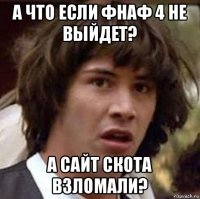 А ЧТО ЕСЛИ ФНАФ 4 НЕ ВЫЙДЕТ?

А САЙТ СКОТА ВЗЛОМАЛИ?

risovach.ru